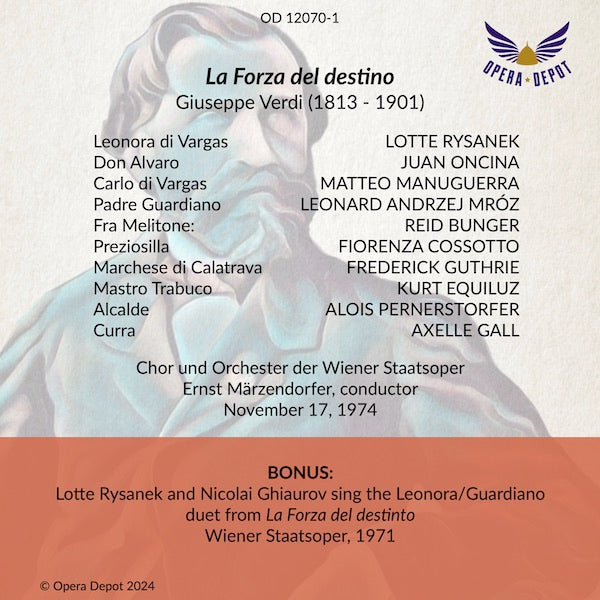 OD 12070-1

OPERA DEPOT

La Forza del destino
Giuseppe Verdi (1813 - 1901)

| | |
|---|---|
| Leonora di Vargas | LOTTE RYSANEK |
| Don Alvaro | JUAN ONCINA |
| Carlo di Vargas | MATTEO MANUGUERRA |
| Padre Guardiano | LEONARD ANDRZEJ MRÓZ |
| Fra Melitone: | REID BUNGER |
| Preziosilla | FIORENZA COSSOTTO |
| Marchese di Calatrava | FREDERICK GUTHRIE |
| Mastro Trabuco | KURT EQUILUZ |
| Alcalde | ALOIS PERNERSTORFER |
| Curra | AXELLE GALL |

Chor und Orchester der Wiener Staatsoper
Ernst Märzendorfer, conductor
November 17, 1974

BONUS:
Lotte Rysanek and Nicolai Ghiaurov sing the Leonora/Guardiano duet from La Forza del destinto
Wiener Staatsoper, 1971

© Opera Depot 2024